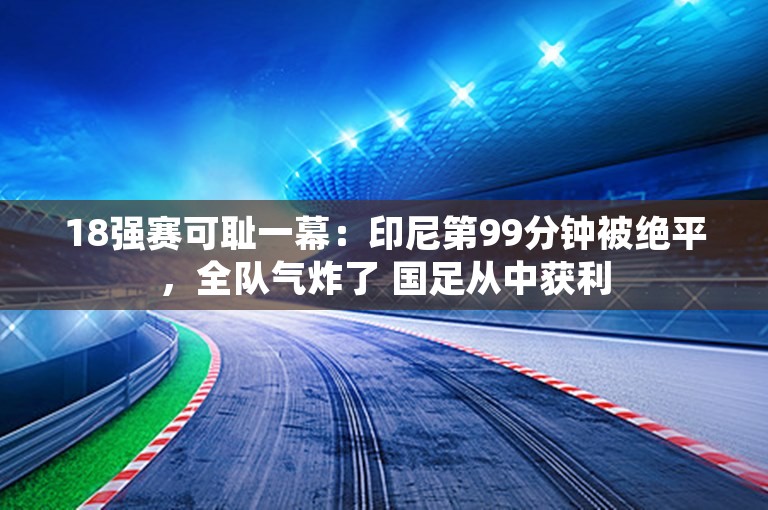 18强赛可耻一幕：印尼第99分钟被绝平，全队气炸了 国足从中获利